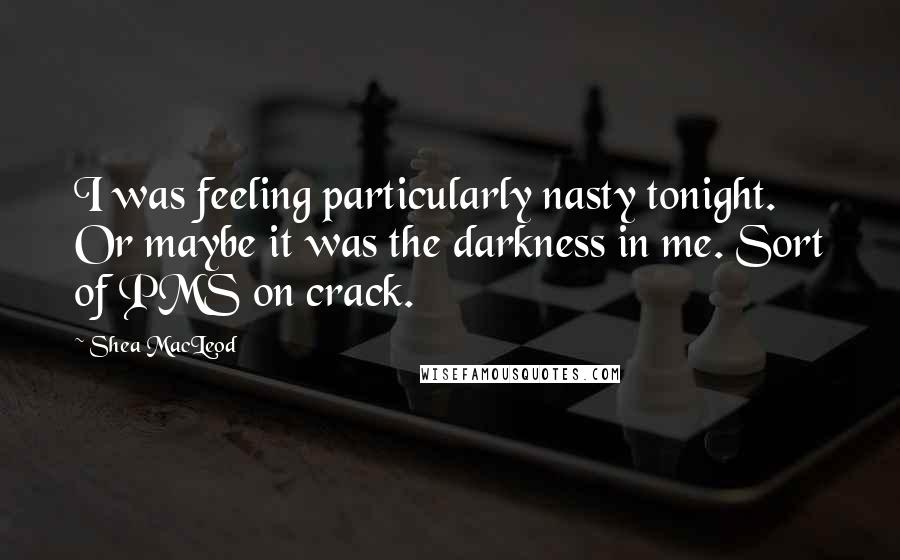 I was feeling particularly nasty tonight. Or maybe it was the darkness in me. Sort of PMS on crack.

~ Shea MacLeod

WISEFAMOUSQUOTES.COM